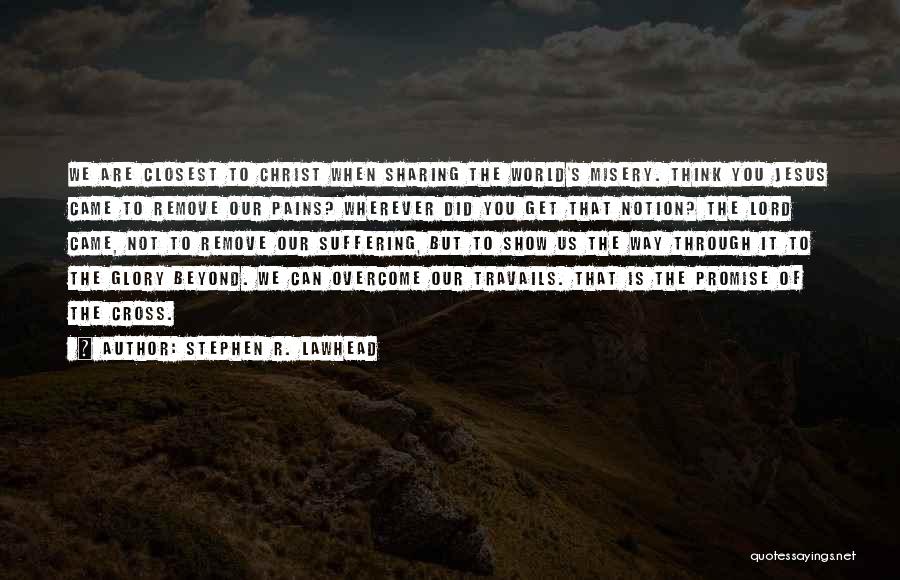 WE ARE CLOSEST TO CHRIST WHEN SHARING THE WORLD'S MISERY. THINK YOU JESUS CAME TO REMOVE OUR PAINS? WHEREVER DID YOU GET THAT NOTION? THE LORD CAME, NOT TO REMOVE OUR SUFFERING, BUT TO SHOW US THE WAY THROUGH IT TO THE GLORY BEYOND. WE CAN OVERCOME OUR TRAVAILS. THAT IS THE PROMISE OF THE CROSS.

? AUTHOR: STEPHEN R. LAWHEAD

quotessayings.net